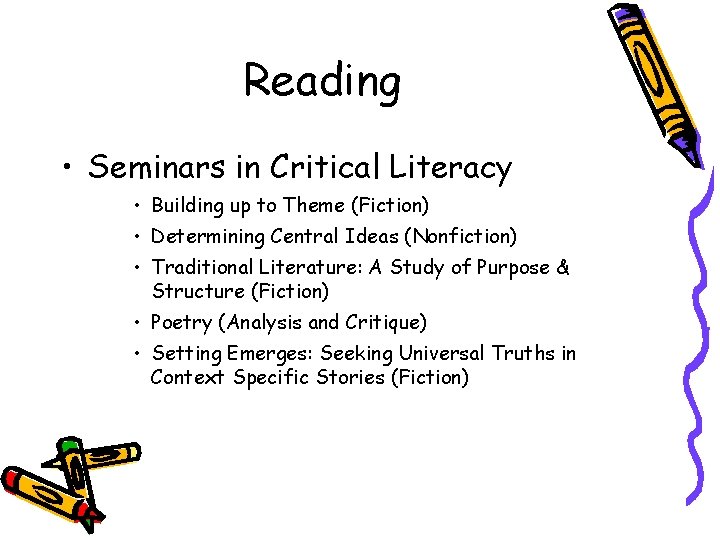 Reading

• Seminars in Critical Literacy

• Building up to Theme (Fiction)
• Determining Central Ideas (Nonfiction)
• Traditional Literature: A Study of Purpose & Structure (Fiction)
• Poetry (Analysis and Critique)
• Setting Emerges: Seeking Universal Truths in Context Specific Stories (Fiction)